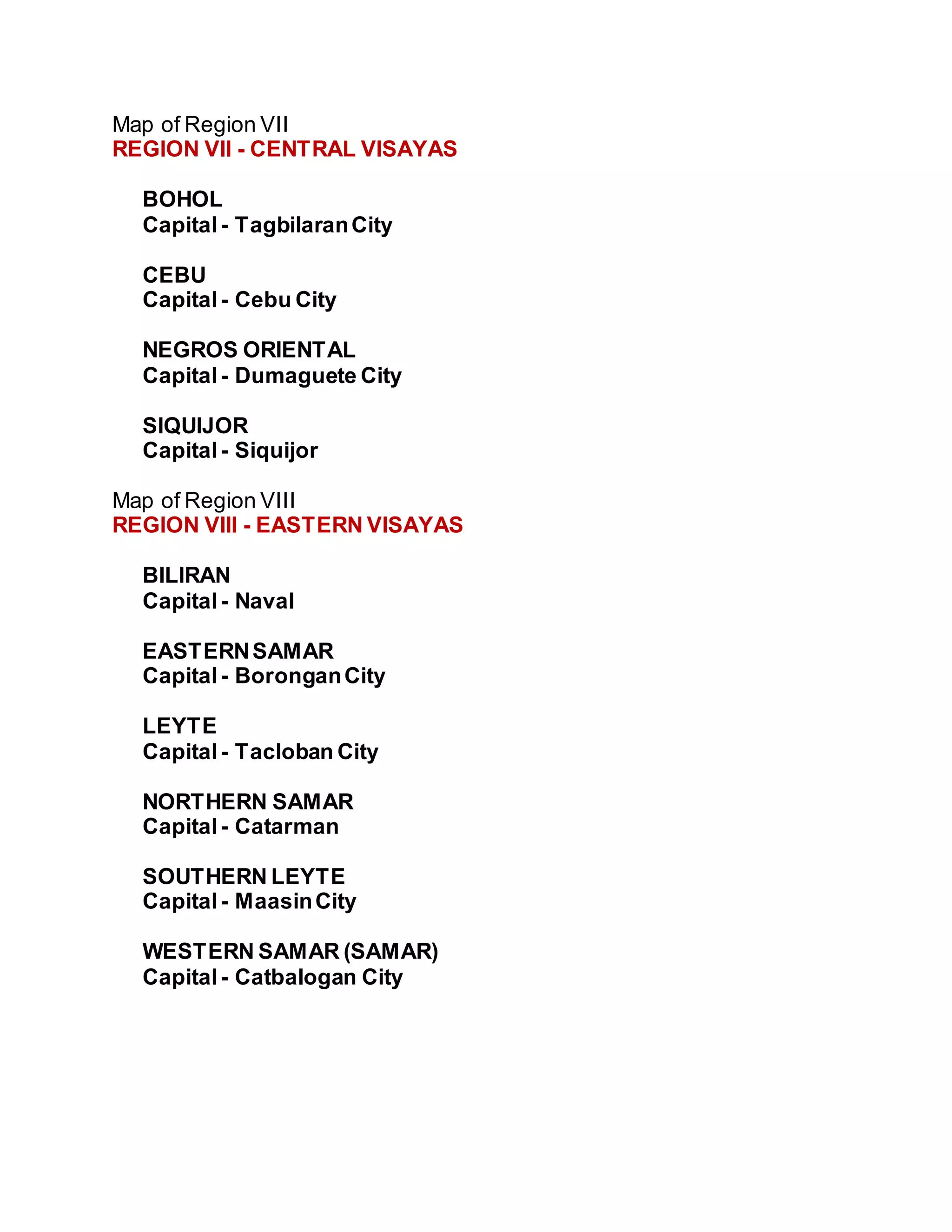 Map of Region VII
REGION VII - CENTRAL VISAYAS

BOHOL
Capital - Tagbilaran City

CEBU
Capital - Cebu City

NEGROS ORIENTAL
Capital - Dumaguete City

SIQUIJOR
Capital - Siquijor

Map of Region VIII
REGION VIII - EASTERN VISAYAS

BILIRAN
Capital - Naval

EASTERN SAMAR
Capital - Borongan City

LEYTE
Capital - Tacloban City

NORTHERN SAMAR
Capital - Catarman

SOUTHERN LEYTE
Capital - Maasin City

WESTERN SAMAR (SAMAR)
Capital - Catbalogan City